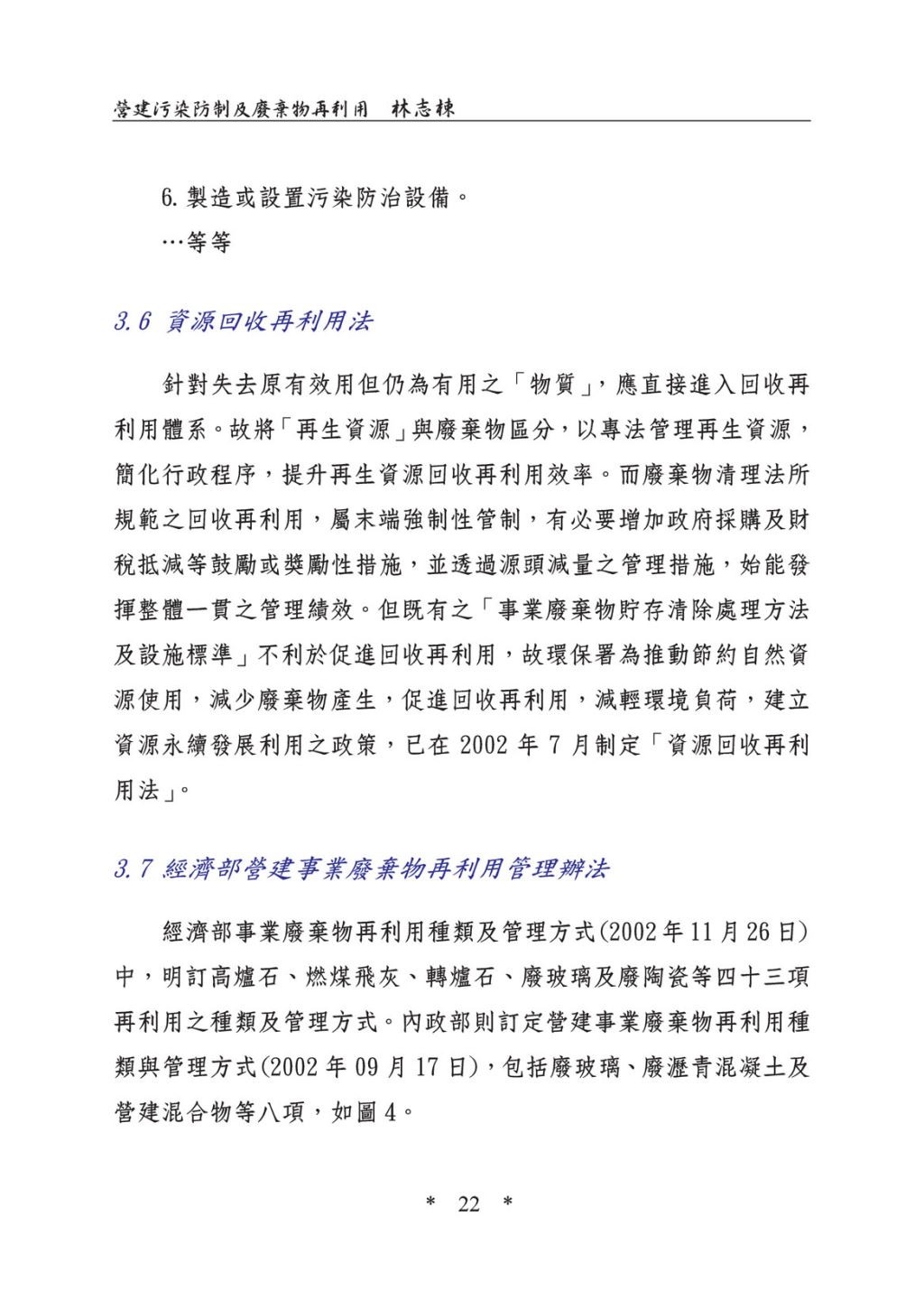 營建污染防制及廢棄物再利用　林志棟

6. 製造或設置污染防治設備。

…等等

3.6 資源回收再利用法

針對失去原有效用但仍為有用之「物質」，應直接進入回收再利用體系。故將「再生資源」與廢棄物區分，以專法管理再生資源，簡化行政程序，提升再生資源回收再利用效率。而廢棄物清理法所規範之回收再利用，屬末端強制性管制，有必要增加政府採購及財稅抵減等鼓勵或獎勵性措施，並透過源頭減量之管理措施，始能發揮整體一貫之管理績效。但既有之「事業廢棄物貯存清除處理方法及設施標準」不利於促進回收再利用，故環保署為推動節約自然資源使用，減少廢棄物產生，促進回收再利用，減輕環境負荷，建立資源永續發展利用之政策，已在 2002 年 7 月制定「資源回收再利用法」。

3.7 經濟部營建事業廢棄物再利用管理辦法

經濟部事業廢棄物再利用種類及管理方式(2002 年 11 月 26 日)中，明訂高爐石、燃煤飛灰、轉爐石、廢玻璃及廢陶瓷等四十三項再利用之種類及管理方式。內政部則訂定營建事業廢棄物再利用種類與管理方式(2002 年 09 月 17 日)，包括廢玻璃、廢瀝青混凝土及營建混合物等八項，如圖 4。

* 22 *